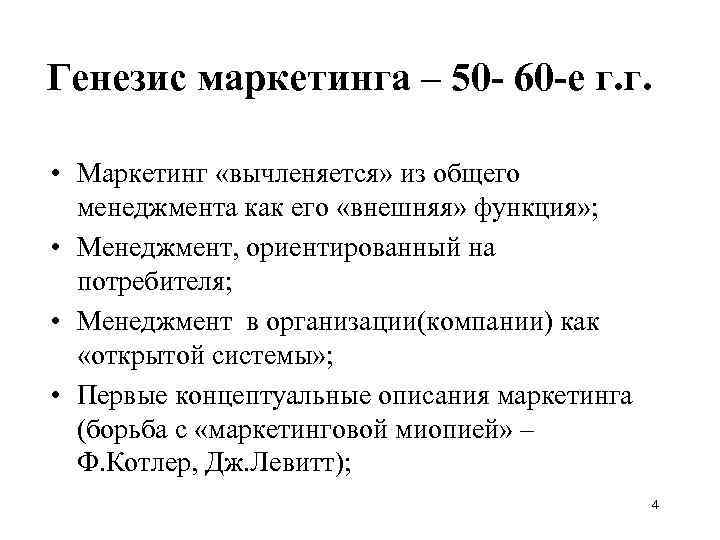 Генезис маркетинга – 50- 60-е г.г.

• Маркетинг «вычленяется» из общего менеджмента как его «внешняя» функция»;
• Менеджмент, ориентированный на потребителя;
• Менеджмент в организации(компании) как «открытой системы»;
• Первые концептуальные описания маркетинга (борьба с «маркетинговой миопией» – Ф.Котлер, Дж.Левитт);

4